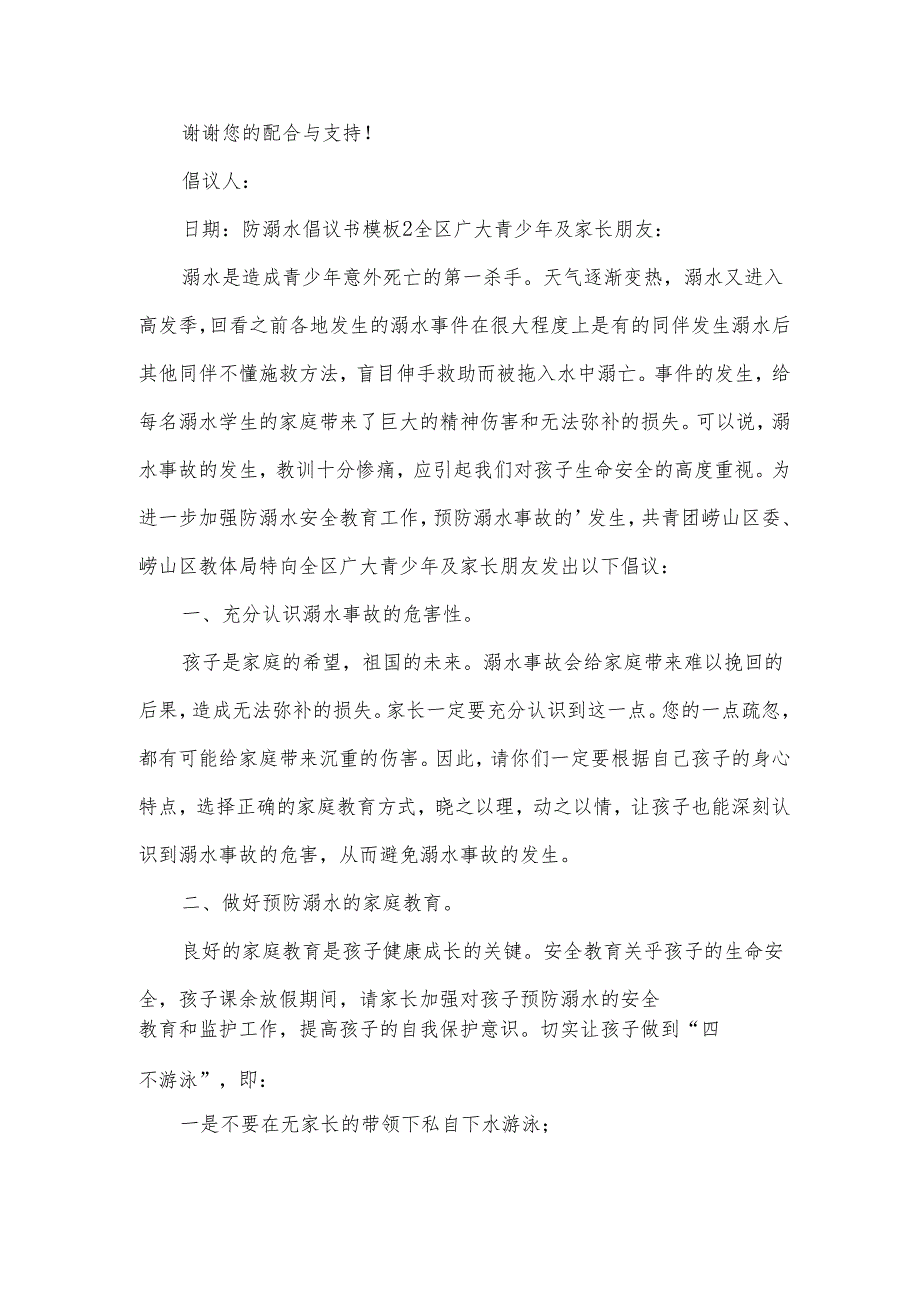 谢谢您的配合与支持！

倡议人：

日期：防溺水倡议书模板2全区广大青少年及家长朋友：

溺水是造成青少年意外死亡的第一杀手。天气逐渐变热，溺水又进入高发季，回看之前各地发生的溺水事件在很大程度上是有的同伴发生溺水后其他同伴不懂施救方法，盲目伸手救助而被拖入水中溺亡。事件的发生，给每名溺水学生的家庭带来了巨大的精神伤害和无法弥补的损失。可以说，溺水事故的发生，教训十分惨痛，应引起我们对孩子生命安全的高度重视。为进一步加强防溺水安全教育工作，预防溺水事故的’发生，共青团崂山区委、崂山区教体局特向全区广大青少年及家长朋友发出以下倡议：

一、充分认识溺水事故的危害性。

孩子是家庭的希望，祖国的未来。溺水事故会给家庭带来难以挽回的后果，造成无法弥补的损失。家长一定要充分认识到这一点。您的一点疏忽，都有可能给家庭带来沉重的伤害。因此，请你们一定要根据自己孩子的身心特点，选择正确的家庭教育方式，晓之以理，动之以情，让孩子也能深刻认识到溺水事故的危害，从而避免溺水事故的发生。

二、做好预防溺水的家庭教育。

良好的家庭教育是孩子健康成长的关键。安全教育关乎孩子的生命安全，孩子课余放假期间，请家长加强对孩子预防溺水的安全教育和监护工作，提高孩子的自我保护意识。切实让孩子做到“四不游泳”，即：

一是不要在无家长的带领下私自下水游泳；